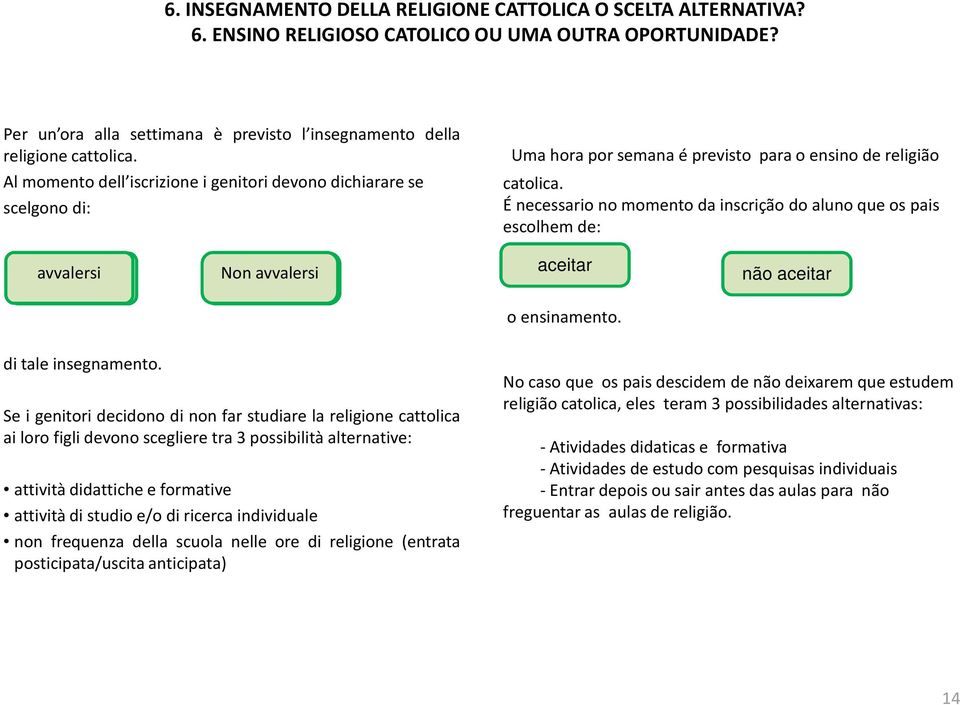 6. INSEGNAMENTO DELLA RELIGIONE CATTOLICA O SCELTA ALTERNATIVA?
6. ENSINO RELIGIOSO CATOLICO OU UMA OUTRA OPORTUNIDADE?

Per un'ora alla settimana è previsto l'insegnamento della religione cattolica.
Al momento dell'iscrizione i genitori devono dichiarare se scelgono di:

avvalersi

Non avvalersi

di tale insegnamento.

Se i genitori decidono di non far studiare la religione cattolica ai loro figli devono scegliere tra 3 possibilità alternative:

• attività didattiche e formative
• attività di studio e/o di ricerca individuale
• non frequenza della scuola nelle ore di religione (entrata posticipata/uscita anticipata)

Uma hora por semana é previsto para o ensino de religião catolica.
É necessario no momento da inscrição do aluno que os pais escolhem de:

aceitar

não aceitar

o ensinamento.

No caso que os pais descidem de não deixarem que estudem religião catolica, eles teram 3 possibilidades alternativas:

- Atividades didaticas e formativa
- Atividades de estudo com pesquisas individuais
- Entrar depois ou sair antes das aulas para não freguentar as aulas de religião.

14